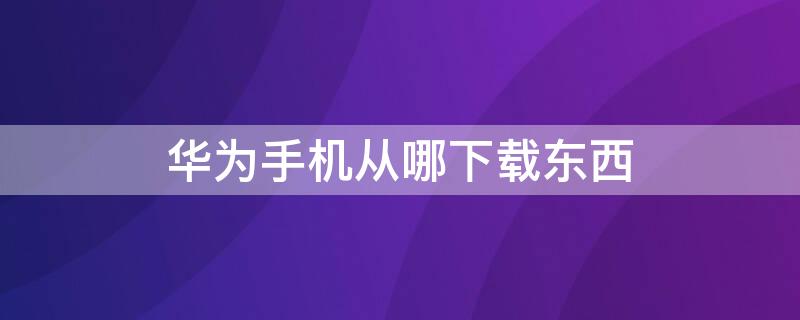 华为手机从哪下载东西